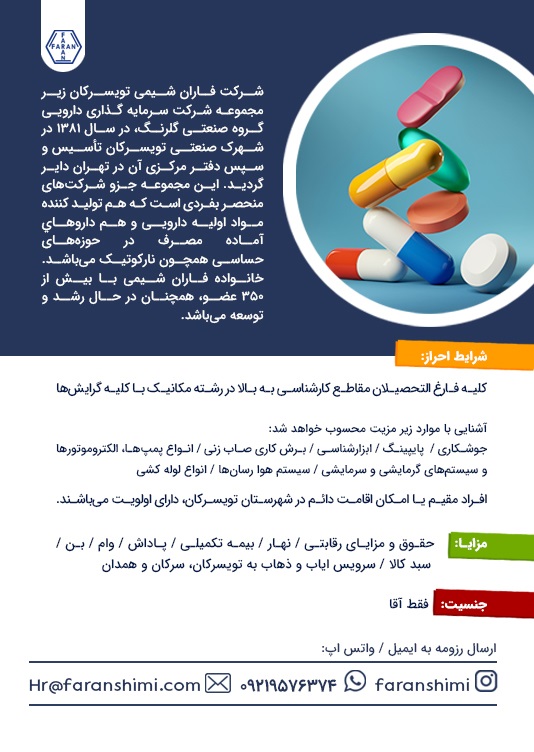 FARAN

شرکت فاران شیمی تویسرکان زیر مجموعه شرکت سرمایه گذاری دارویی گروه صنعتی گلرنگ، در سال ۱۳۸۱ در شهرک صنعتی تویسرکان تأسیس و سپس دفتر مرکزی آن در تهران دایر گردید. این مجموعه جزو شرکت‌های منحصر بفردی است که هم تولید کننده مواد اولیه دارویی و هم داروهای آماده مصرف در حوزه‌های حساسی همچون نارکوتیک می‌باشد. خانواده فاران شیمی با بیش از ۳۵۰ عضو، همچنان در حال رشد و توسعه می‌باشد.

شرایط احراز:

کلیه فارغ التحصیلان مقاطع کارشناسی به بالا در رشته مکانیک با کلیه گرایش‌ها

آشنایی با موارد زیر مزیت محسوب خواهد شد:
جوشکاری / پایپینگ / ابزارشناسی / برش کاری صاب زنی / انواع پمپ‌ها، الکتروموتورها و سیستم‌های گرمایشی و سرمایشی / سیستم هوا رسان‌ها / انواع لوله کشی

افراد مقیم یا امکان اقامت دائم در شهرستان تویسرکان، دارای اولویت می‌باشند.

مزایا: حقوق و مزایای رقابتی / نهار / بیمه تکمیلی / پاداش / وام / بن / سبد کالا / سرویس ایاب و ذهاب به تویسرکان، سرکان و همدان

جنسیت: فقط آقا

ارسال رزومه به ایمیل / واتس اپ:

Hr@faranshimi.com ۰۹۲۱۹۵۷۶۳۷۴ faranshimi